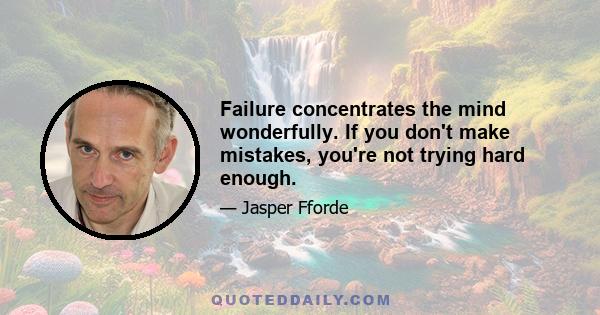 Failure concentrates the mind wonderfully. If you don't make mistakes, you're not trying hard enough.

— Jasper Fforde

QUOTEDDAILY.COM